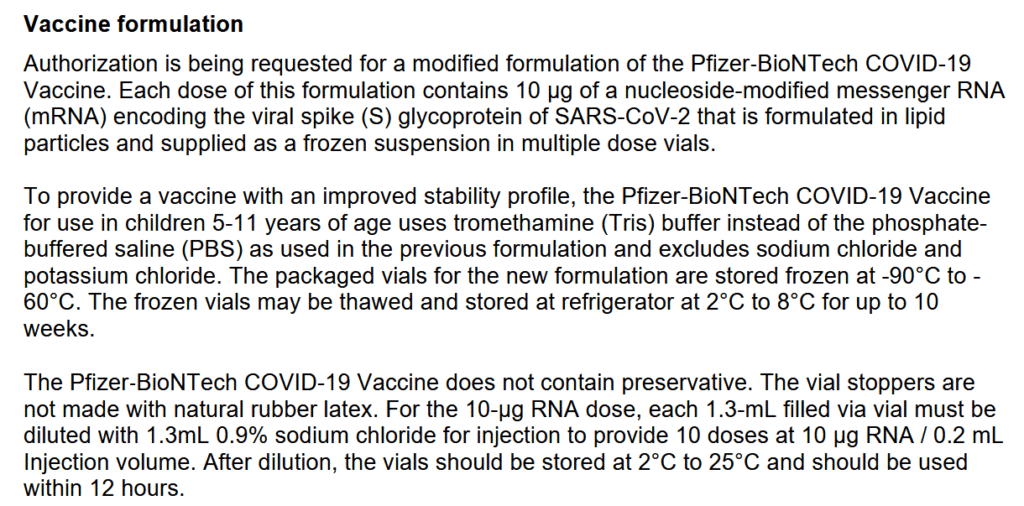 **Vaccine formulation**

Authorization is being requested for a modified formulation of the Pfizer-BioNTech COVID-19 Vaccine. Each dose of this formulation contains 10 µg of a nucleoside-modified messenger RNA (mRNA) encoding the viral spike (S) glycoprotein of SARS-CoV-2 that is formulated in lipid particles and supplied as a frozen suspension in multiple dose vials.

To provide a vaccine with an improved stability profile, the Pfizer-BioNTech COVID-19 Vaccine for use in children 5-11 years of age uses tromethamine (Tris) buffer instead of the phosphate-buffered saline (PBS) as used in the previous formulation and excludes sodium chloride and potassium chloride. The packaged vials for the new formulation are stored frozen at -90°C to -60°C. The frozen vials may be thawed and stored at refrigerator at 2°C to 8°C for up to 10 weeks.

The Pfizer-BioNTech COVID-19 Vaccine does not contain preservative. The vial stoppers are not made with natural rubber latex. For the 10-µg RNA dose, each 1.3-mL filled via vial must be diluted with 1.3mL 0.9% sodium chloride for injection to provide 10 doses at 10 µg RNA / 0.2 mL Injection volume. After dilution, the vials should be stored at 2°C to 25°C and should be used within 12 hours.